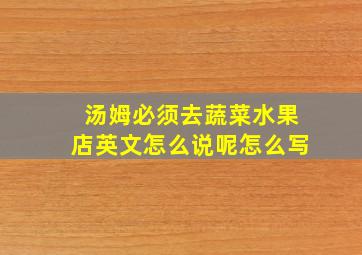 汤姆必须去蔬菜水果店英文怎么说呢怎么写